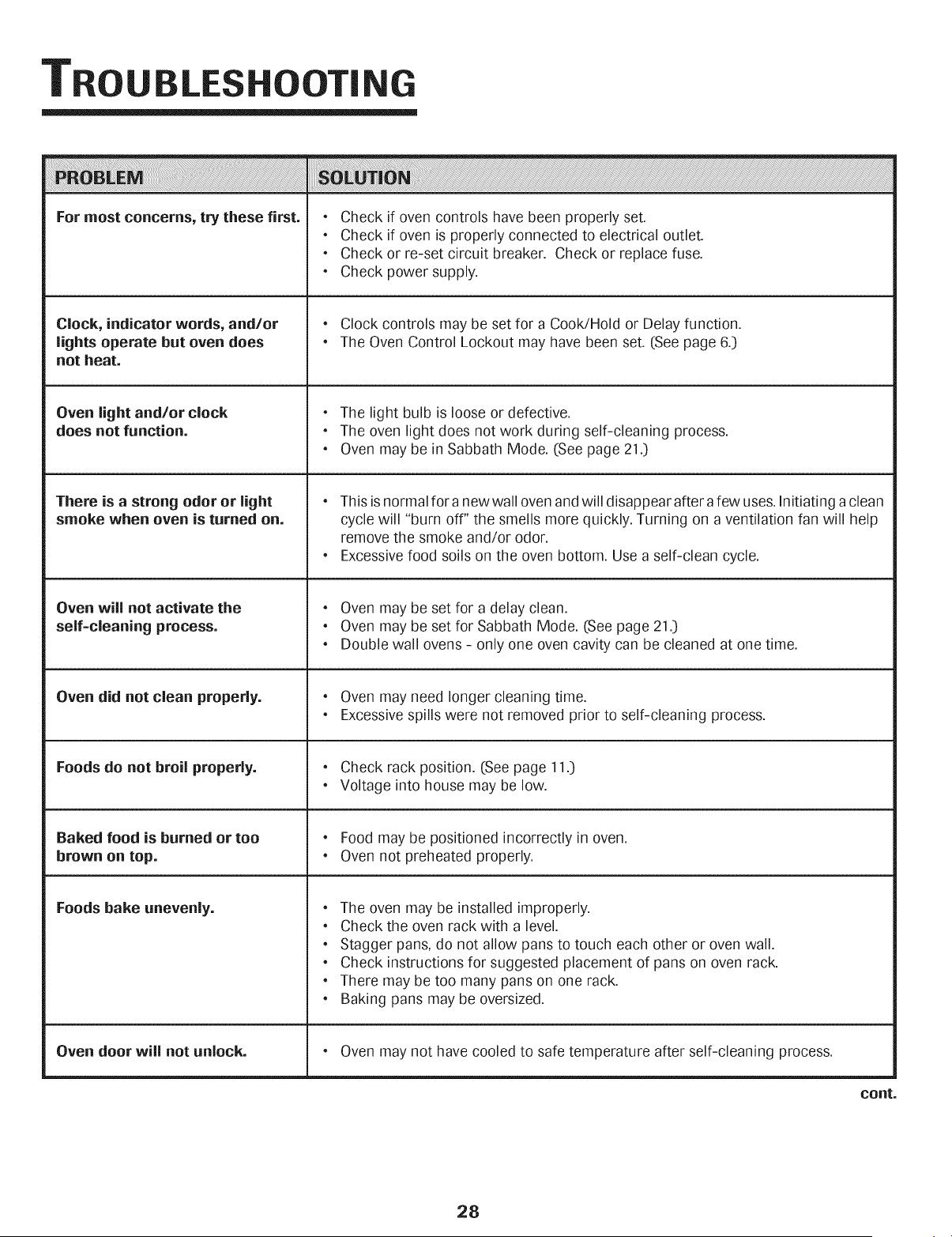 TROUBLESHOOTING

| PROBLEM | SOLUTION |
|---|---|
| For most concerns, try these first. | • Check if oven controls have been properly set. • Check if oven is properly connected to electrical outlet. • Check or re-set circuit breaker. Check or replace fuse. • Check power supply. |
| Clock, indicator words, and/or lights operate but oven does not heat. | • Clock controls may be set for a Cook/Hold or Delay function. • The Oven Control Lockout may have been set. (See page 6.) |
| Oven light and/or clock does not function. | • The light bulb is loose or defective. • The oven light does not work during self-cleaning process. • Oven may be in Sabbath Mode. (See page 21.) |
| There is a strong odor or light smoke when oven is turned on. | • This is normal for a new wall oven and will disappear after a few uses. Initiating a clean cycle will "burn off" the smells more quickly. Turning on a ventilation fan will help remove the smoke and/or odor. • Excessive food soils on the oven bottom. Use a self-clean cycle. |
| Oven will not activate the self-cleaning process. | • Oven may be set for a delay clean. • Oven may be set for Sabbath Mode. (See page 21.) • Double wall ovens - only one oven cavity can be cleaned at one time. |
| Oven did not clean properly. | • Oven may need longer cleaning time. • Excessive spills were not removed prior to self-cleaning process. |
| Foods do not broil properly. | • Check rack position. (See page 11.) • Voltage into house may be low. |
| Baked food is burned or too brown on top. | • Food may be positioned incorrectly in oven. • Oven not preheated properly. |
| Foods bake unevenly. | • The oven may be installed improperly. • Check the oven rack with a level. • Stagger pans, do not allow pans to touch each other or oven wall. • Check instructions for suggested placement of pans on oven rack. • There may be too many pans on one rack. • Baking pans may be oversized. |
| Oven door will not unlock. | • Oven may not have cooled to safe temperature after self-cleaning process. |

cont.

28